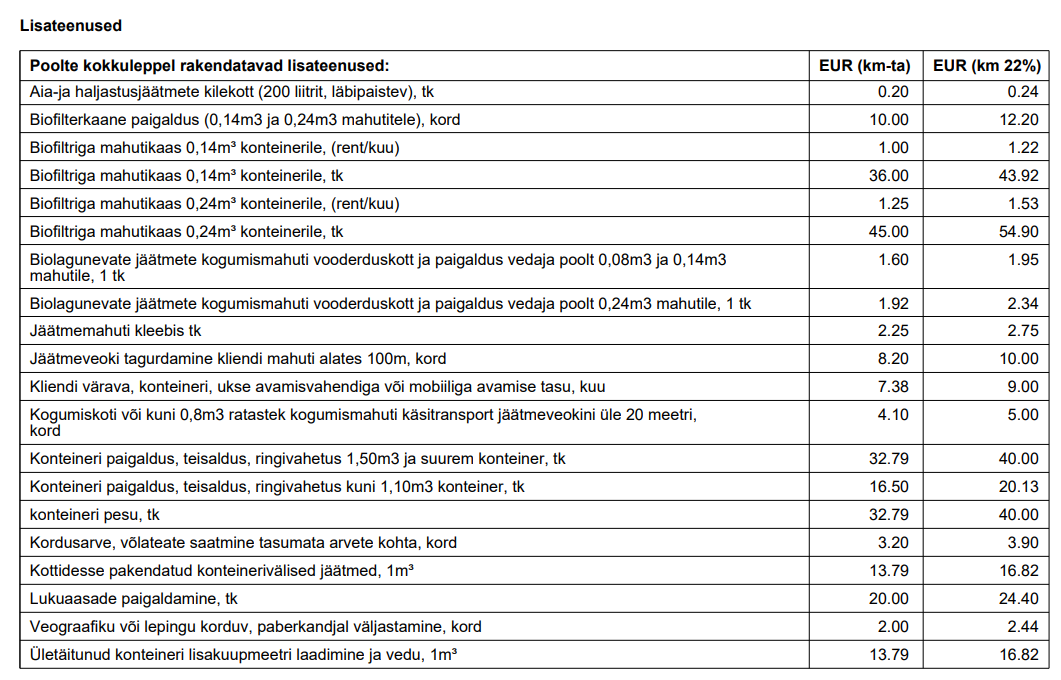 Lisateenused

| Poolte kokkuleppel rakendatavad lisateenused: | EUR (km-ta) | EUR (km 22%) |
|---|---|---|
| Aia-ja haljastusjäätmete kilekott (200 liitrit, läbipaistev), tk | 0.20 | 0.24 |
| Biofilterkaane paigaldus (0,14m3 ja 0,24m3 mahutitele), kord | 10.00 | 12.20 |
| Biofiltriga mahutikaas 0,14m³ konteinerile, (rent/kuu) | 1.00 | 1.22 |
| Biofiltriga mahutikaas 0,14m³ konteinerile, tk | 36.00 | 43.92 |
| Biofiltriga mahutikaas 0,24m³ konteinerile, (rent/kuu) | 1.25 | 1.53 |
| Biofiltriga mahutikaas 0,24m³ konteinerile, tk | 45.00 | 54.90 |
| Biolagunevate jäätmete kogumismahuti vooderduskott ja paigaldus vedaja poolt 0,08m3 ja 0,14m3 mahutile, 1 tk | 1.60 | 1.95 |
| Biolagunevate jäätmete kogumismahuti vooderduskott ja paigaldus vedaja poolt 0,24m3 mahutile, 1 tk | 1.92 | 2.34 |
| Jäätmemahuti kleebis tk | 2.25 | 2.75 |
| Jäätmeveoki tagurdamine kliendi mahuti alates 100m, kord | 8.20 | 10.00 |
| Kliendi värava, konteineri, ukse avamisvahendiga või mobiiliga avamise tasu, kuu | 7.38 | 9.00 |
| Kogumiskoti või kuni 0,8m3 ratastek kogumismahuti käsitransport jäätmeveokini üle 20 meetri, kord | 4.10 | 5.00 |
| Konteineri paigaldus, teisaldus, ringivahetus 1,50m3 ja suurem konteiner, tk | 32.79 | 40.00 |
| Konteineri paigaldus, teisaldus, ringivahetus kuni 1,10m3 konteiner, tk | 16.50 | 20.13 |
| konteineri pesu, tk | 32.79 | 40.00 |
| Kordusarve, võlateate saatmine tasumata arvete kohta, kord | 3.20 | 3.90 |
| Kottidesse pakendatud konteinerivälised jäätmed, 1m³ | 13.79 | 16.82 |
| Lukuaasade paigaldamine, tk | 20.00 | 24.40 |
| Veograafiku või lepingu korduv, paberkandjal väljastamine, kord | 2.00 | 2.44 |
| Ületäitunud konteineri lisakuupmeetri laadimine ja vedu, 1m³ | 13.79 | 16.82 |